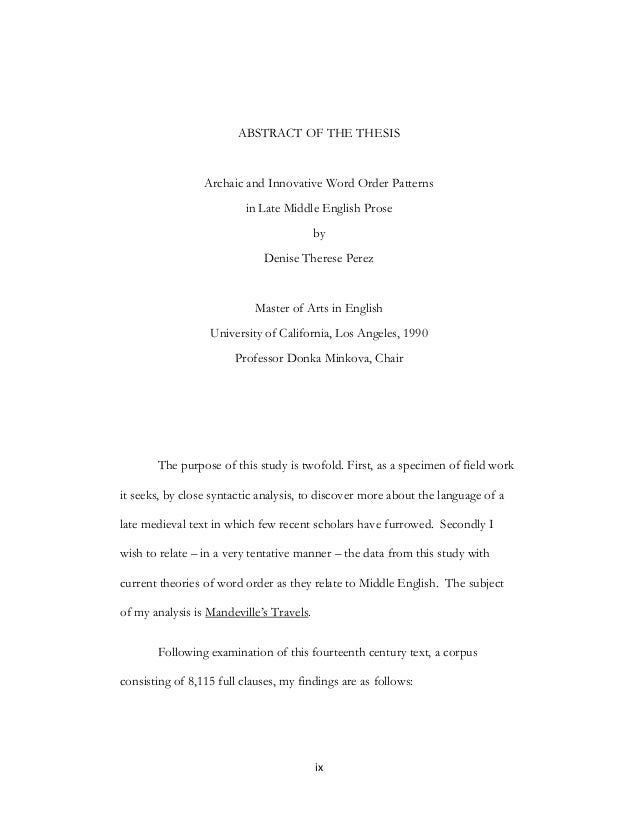 ABSTRACT OF THE THESIS

Archaic and Innovative Word Order Patterns
in Late Middle English Prose
by
Denise Therese Perez

Master of Arts in English
University of California, Los Angeles, 1990
Professor Donka Minkova, Chair

The purpose of this study is twofold. First, as a specimen of field work it seeks, by close syntactic analysis, to discover more about the language of a late medieval text in which few recent scholars have furrowed. Secondly I wish to relate – in a very tentative manner – the data from this study with current theories of word order as they relate to Middle English. The subject of my analysis is Mandeville's Travels.

Following examination of this fourteenth century text, a corpus consisting of 8,115 full clauses, my findings are as follows:

ix